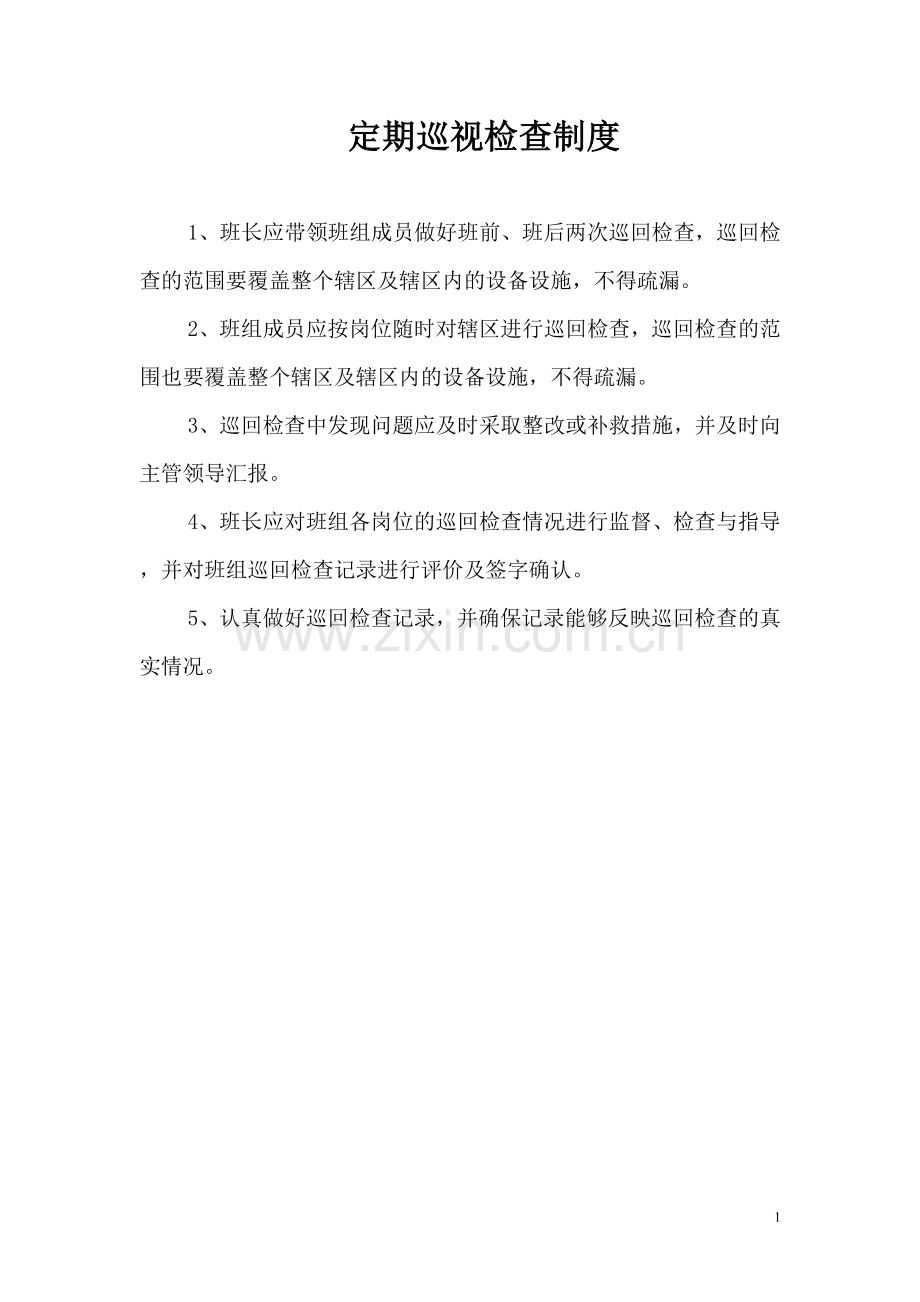 定期巡视检查制度

1、班长应带领班组成员做好班前、班后两次巡回检查，巡回检查的范围要覆盖整个辖区及辖区内的设备设施，不得疏漏。

2、班组成员应按岗位随时对辖区进行巡回检查，巡回检查的范围也要覆盖整个辖区及辖区内的设备设施，不得疏漏。

3、巡回检查中发现问题应及时采取整改或补救措施，并及时向主管领导汇报。

4、班长应对班组各岗位的巡回检查情况进行监督、检查与指导，并对班组巡回检查记录进行评价及签字确认。

5、认真做好巡回检查记录，并确保记录能够反映巡回检查的真实情况。

1

www.zixin.com.cn